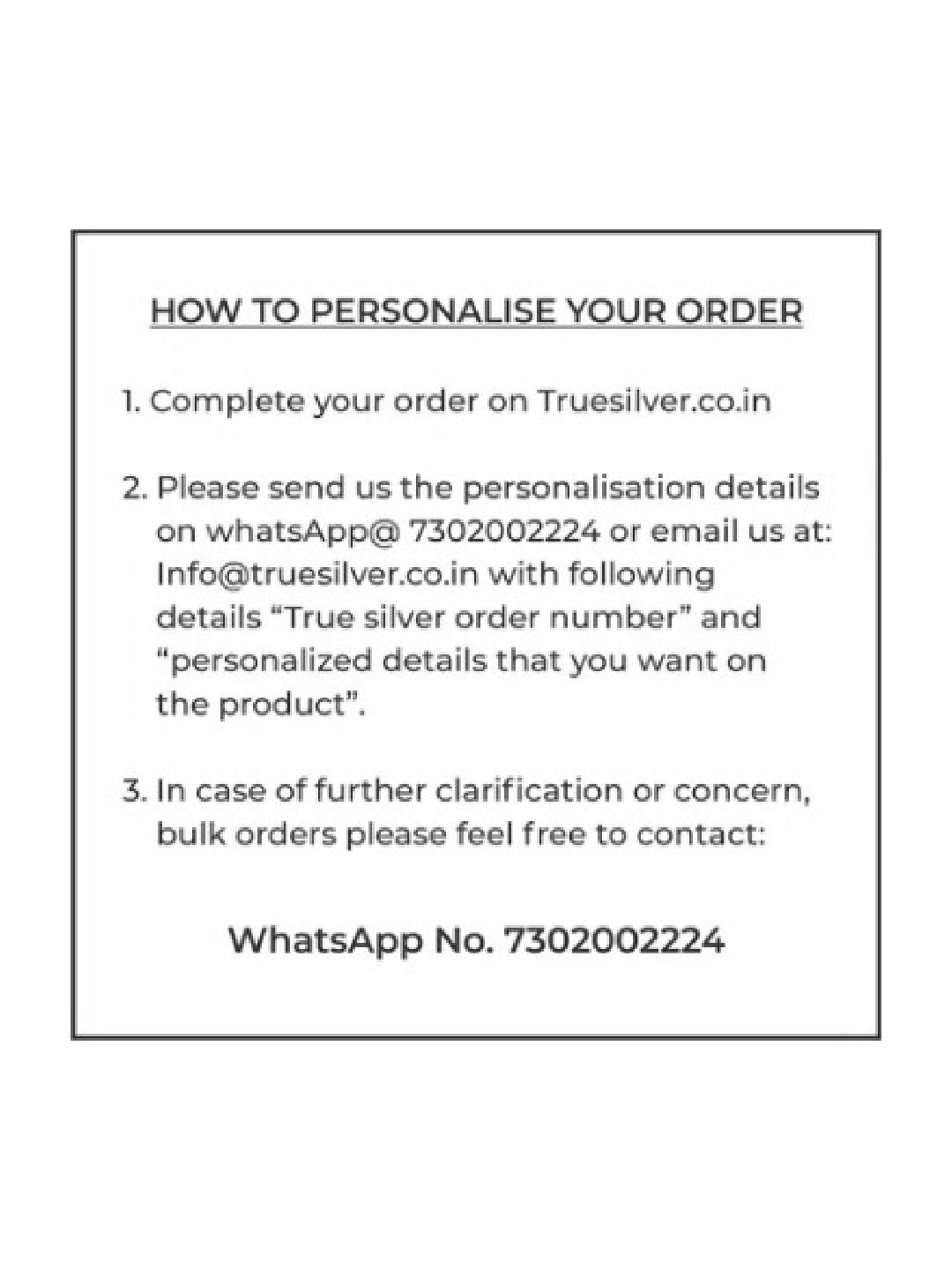 HOW TO PERSONALISE YOUR ORDER

1. Complete your order on Truesilver.co.in

2. Please send us the personalisation details on whatsApp@ 7302002224 or email us at: Info@truesilver.co.in with following details "True silver order number" and "personalized details that you want on the product".

3. In case of further clarification or concern, bulk orders please feel free to contact:

WhatsApp No. 7302002224